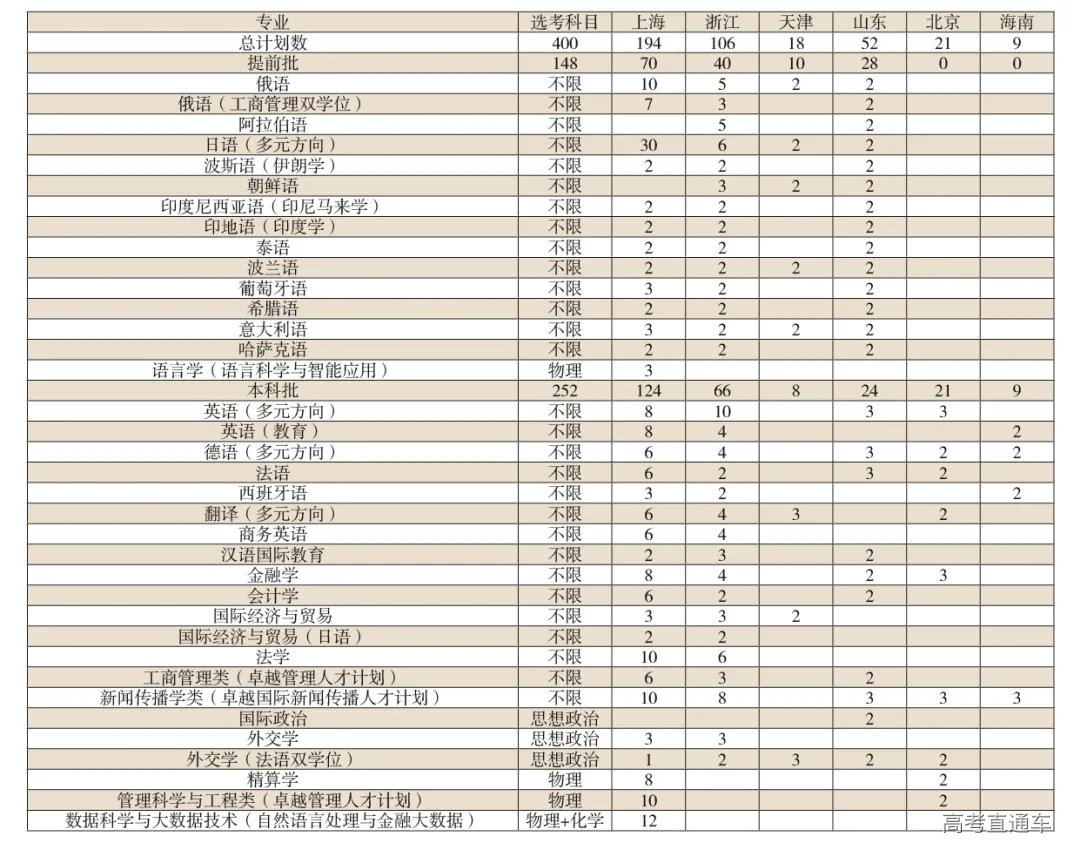 | 专业 | 选考科目 | 上海 | 浙江 | 天津 | 山东 | 北京 | 海南 |
|---|---|---|---|---|---|---|---|
| 总计划数 | 400 | 194 | 106 | 18 | 52 | 21 | 9 |
| 提前批 | 148 | 70 | 40 | 10 | 28 | 0 | 0 |
| 俄语 | 不限 | 10 | 5 | 2 | 2 | | |
| 俄语（工商管理双学位） | 不限 | 7 | 3 | | 2 | | |
| 阿拉伯语 | 不限 | | 5 | | 2 | | |
| 日语（多元方向） | 不限 | 30 | 6 | 2 | 2 | | |
| 波斯语（伊朗学） | 不限 | 2 | 2 | | 2 | | |
| 朝鲜语 | 不限 | | 3 | 2 | 2 | | |
| 印度尼西亚语（印尼马来学） | 不限 | 2 | 2 | | 2 | | |
| 印地语（印度学） | 不限 | 2 | 2 | | 2 | | |
| 泰语 | 不限 | 2 | 2 | | 2 | | |
| 波兰语 | 不限 | 2 | 2 | 2 | 2 | | |
| 葡萄牙语 | 不限 | 3 | 2 | | 2 | | |
| 希腊语 | 不限 | 2 | 2 | | 2 | | |
| 意大利语 | 不限 | 3 | 2 | 2 | 2 | | |
| 哈萨克语 | 不限 | 2 | 2 | | 2 | | |
| 语言学（语言科学与智能应用） | 物理 | 3 | | | | | |
| 本科批 | 252 | 124 | 66 | 8 | 24 | 21 | 9 |
| 英语（多元方向） | 不限 | 8 | 10 | | 3 | 3 | |
| 英语（教育） | 不限 | 8 | 4 | | | | 2 |
| 德语（多元方向） | 不限 | 6 | 4 | | 3 | 2 | 2 |
| 法语 | 不限 | 6 | 2 | | 3 | 2 | |
| 西班牙语 | 不限 | 3 | 2 | | | | 2 |
| 翻译（多元方向） | 不限 | 6 | 4 | 3 | | 2 | |
| 商务英语 | 不限 | 6 | 4 | | | | |
| 汉语国际教育 | 不限 | 2 | 3 | | 2 | | |
| 金融学 | 不限 | 8 | 4 | | 2 | 3 | |
| 会计学 | 不限 | 6 | 2 | | 2 | | |
| 国际经济与贸易 | 不限 | 3 | 3 | 2 | | | |
| 国际经济与贸易（日语） | 不限 | 2 | 2 | | | | |
| 法学 | 不限 | 10 | 6 | | | | |
| 工商管理类（卓越管理人才计划） | 不限 | 6 | 3 | | 2 | | |
| 新闻传播学类（卓越国际新闻传播人才计划） | 不限 | 10 | 8 | | 3 | 3 | 3 |
| 国际政治 | 思想政治 | | | | 2 | | |
| 外交学 | 思想政治 | 3 | 3 | | | | |
| 外交学（法语双学位） | 思想政治 | 1 | 2 | 3 | 2 | 2 | |
| 精算学 | 物理 | 8 | | | | 2 | |
| 管理科学与工程类（卓越管理人才计划） | 物理 | 10 | | | | 2 | |
| 数据科学与大数据技术（自然语言处理与金融大数据） | 物理+化学 | 12 | | | | | |

高考直通车